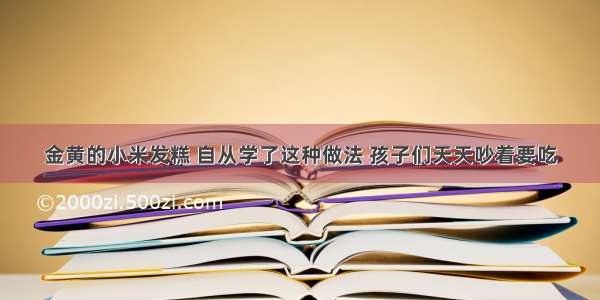 金黄的小米发糕 自从学了这种做法 孩子们天天吵着要吃

©2000zi.500zi.com